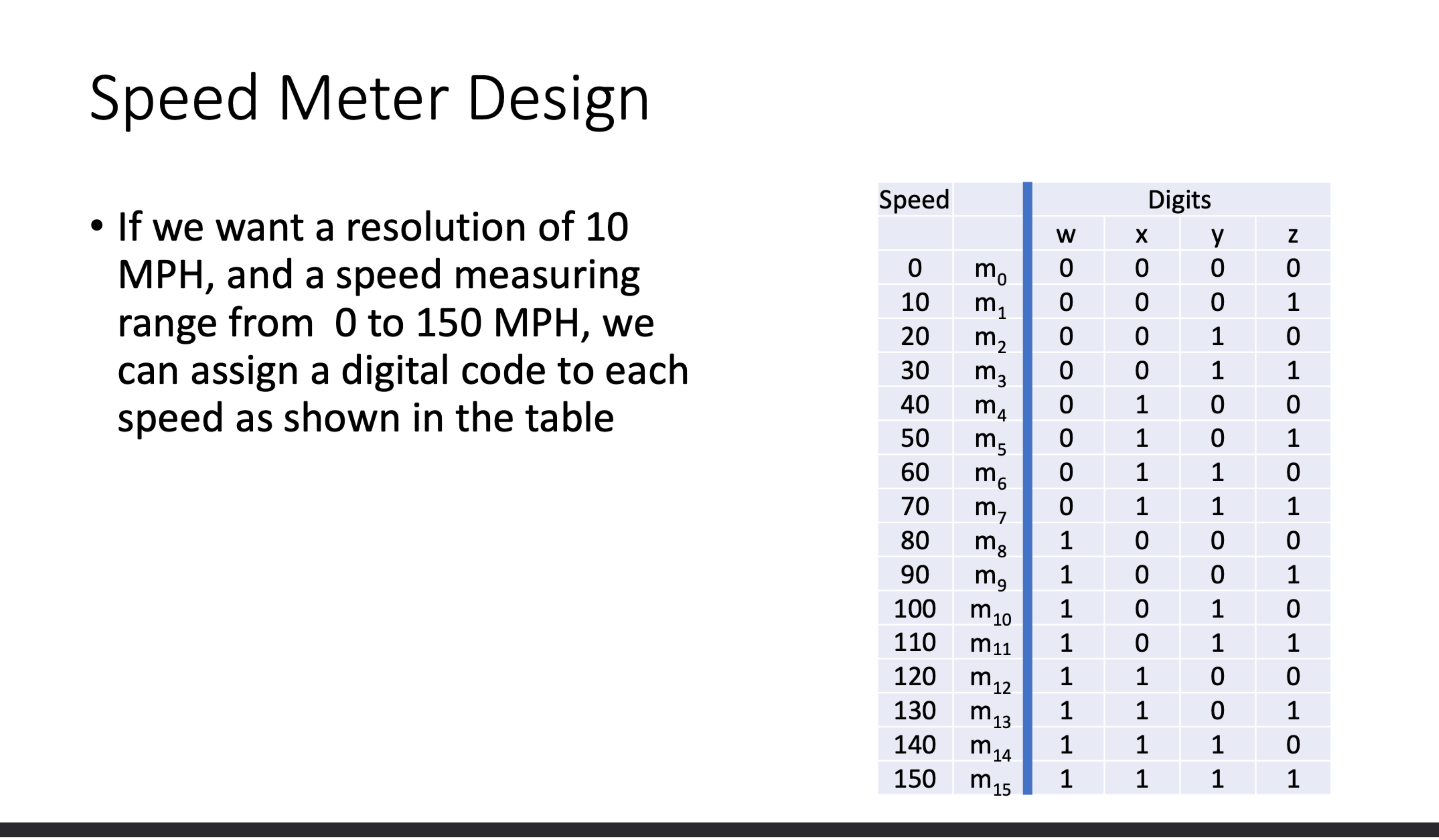 Speed Meter Design

• If we want a resolution of 10 MPH, and a speed measuring range from  0 to 150 MPH, we can assign a digital code to each speed as shown in the table

| Speed | | Digits | | | |
|---|---|---|---|---|---|
| | | w | x | y | z |
| 0 | $m_0$ | 0 | 0 | 0 | 0 |
| 10 | $m_1$ | 0 | 0 | 0 | 1 |
| 20 | $m_2$ | 0 | 0 | 1 | 0 |
| 30 | $m_3$ | 0 | 0 | 1 | 1 |
| 40 | $m_4$ | 0 | 1 | 0 | 0 |
| 50 | $m_5$ | 0 | 1 | 0 | 1 |
| 60 | $m_6$ | 0 | 1 | 1 | 0 |
| 70 | $m_7$ | 0 | 1 | 1 | 1 |
| 80 | $m_8$ | 1 | 0 | 0 | 0 |
| 90 | $m_9$ | 1 | 0 | 0 | 1 |
| 100 | $m_{10}$ | 1 | 0 | 1 | 0 |
| 110 | $m_{11}$ | 1 | 0 | 1 | 1 |
| 120 | $m_{12}$ | 1 | 1 | 0 | 0 |
| 130 | $m_{13}$ | 1 | 1 | 0 | 1 |
| 140 | $m_{14}$ | 1 | 1 | 1 | 0 |
| 150 | $m_{15}$ | 1 | 1 | 1 | 1 |